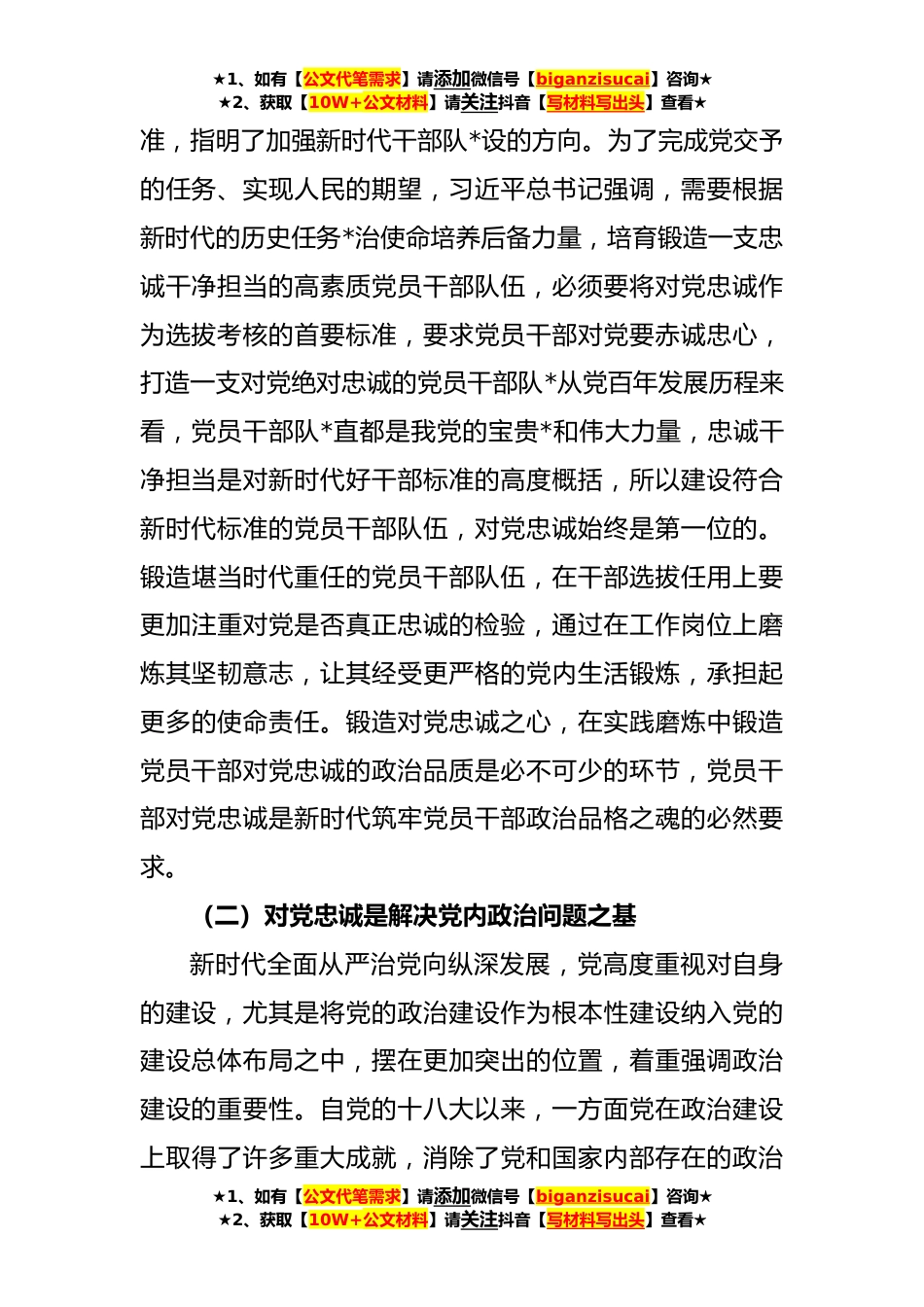 ★1、如有【公文代笔需求】请添加微信号【biganzisucai】咨询★
★2、获取【10W+公文材料】请关注抖音【写材料写出头】查看★

准，指明了加强新时代干部队*设的方向。为了完成党交予的任务、实现人民的期望，习近平总书记强调，需要根据新时代的历史任务*治使命培养后备力量，培育锻造一支忠诚干净担当的高素质党员干部队伍，必须要将对党忠诚作为选拔考核的首要标准，要求党员干部对党要赤诚忠心，打造一支对党绝对忠诚的党员干部队*从党百年发展历程来看，党员干部队*直都是我党的宝贵*和伟大力量，忠诚干净担当是对新时代好干部标准的高度概括，所以建设符合新时代标准的党员干部队伍，对党忠诚始终是第一位的。锻造堪当时代重任的党员干部队伍，在干部选拔任用上要更加注重对党是否真正忠诚的检验，通过在工作岗位上磨炼其坚韧意志，让其经受更严格的党内生活锻炼，承担起更多的使命责任。锻造对党忠诚之心，在实践磨炼中锻造党员干部对党忠诚的政治品质是必不可少的环节，党员干部对党忠诚是新时代筑牢党员干部政治品格之魂的必然要求。

（二）对党忠诚是解决党内政治问题之基

新时代全面从严治党向纵深发展，党高度重视对自身的建设，尤其是将党的政治建设作为根本性建设纳入党的建设总体布局之中，摆在更加突出的位置，着重强调政治建设的重要性。自党的十八大以来，一方面党在政治建设上取得了许多重大成就，消除了党和国家内部存在的政治

★1、如有【公文代笔需求】请添加微信号【biganzisucai】咨询★
★2、获取【10W+公文材料】请关注抖音【写材料写出头】查看★